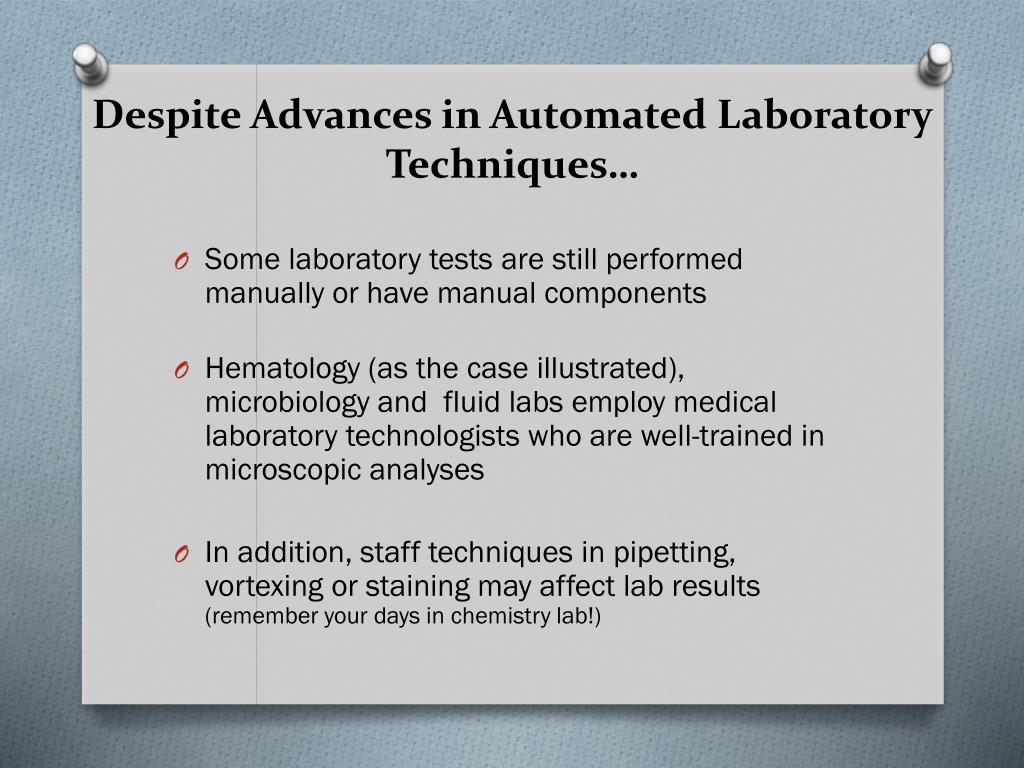 Despite Advances in Automated Laboratory Techniques…

O Some laboratory tests are still performed manually or have manual components

O Hematology (as the case illustrated), microbiology and fluid labs employ medical laboratory technologists who are well-trained in microscopic analyses

O In addition, staff techniques in pipetting, vortexing or staining may affect lab results (remember your days in chemistry lab!)